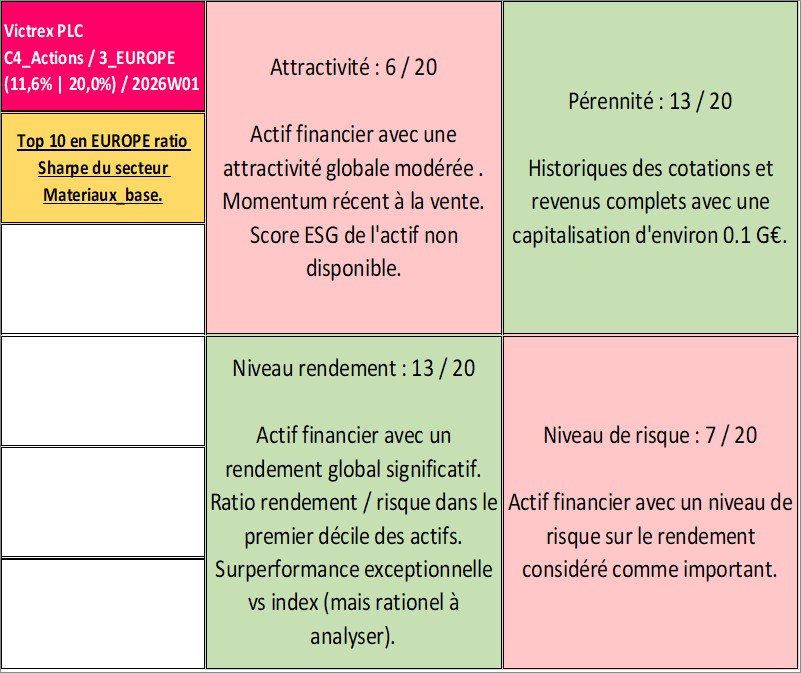 Victrex PLC
C4_Actions / 3_EUROPE
(11,6% | 20,0%) / 2026W01

Top 10 en EUROPE ratio Sharpe du secteur Materiaux_base.

Attractivité : 6 / 20

Actif financier avec une attractivité globale modérée . Momentum récent à la vente. Score ESG de l'actif non disponible.

Pérennité : 13 / 20

Historiques des cotations et revenus complets avec une capitalisation d'environ 0.1 G€.

Niveau rendement : 13 / 20

Actif financier avec un rendement global significatif. Ratio rendement / risque dans le premier décile des actifs. Surperformance exceptionnelle vs index (mais rationel à analyser).

Niveau de risque : 7 / 20

Actif financier avec un niveau de risque sur le rendement considéré comme important.